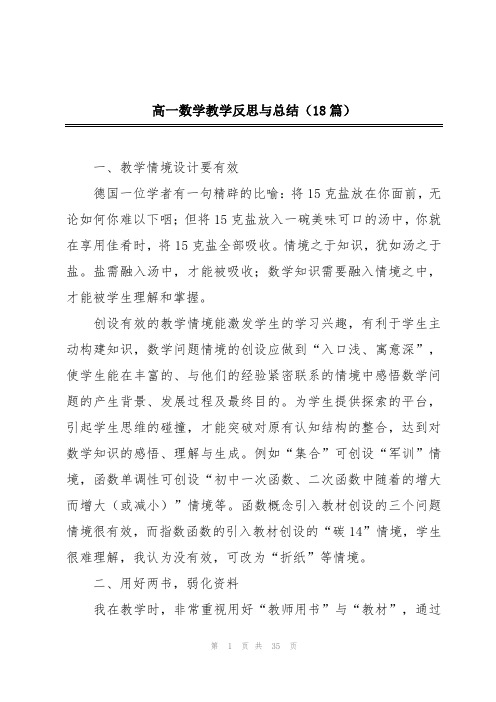 高一数学教学反思与总结（18篇）

一、教学情境设计要有效

德国一位学者有一句精辟的比喻：将15克盐放在你面前，无论如何你难以下咽；但将15克盐放入一碗美味可口的汤中，你就在享用佳肴时，将15克盐全部吸收。情境之于知识，犹如汤之于盐。盐需融入汤中，才能被吸收；数学知识需要融入情境之中，才能被学生理解和掌握。

创设有效的教学情境能激发学生的学习兴趣，有利于学生主动构建知识，数学问题情境的创设应做到“入口浅、寓意深”，使学生能在丰富的、与他们的经验紧密联系的情境中感悟数学问题的产生背景、发展过程及最终目的。为学生提供探索的平台，引起学生思维的碰撞，才能突破对原有认知结构的整合，达到对数学知识的感悟、理解与生成。例如“集合”可创设“军训”情境，函数单调性可创设“初中一次函数、二次函数中随着的增大而增大（或减小）”情境等。函数概念引入教材创设的三个问题情境很有效，而指数函数的引入教材创设的“碳14”情境，学生很难理解，我认为没有效，可改为“折纸”等情境。

二、用好两书，弱化资料

我在教学时，非常重视用好“教师用书”与“教材”，通过

第 1 页 共 35 页